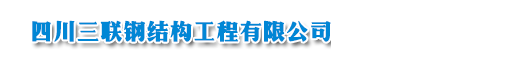 四川三联钢结构工程有限公司